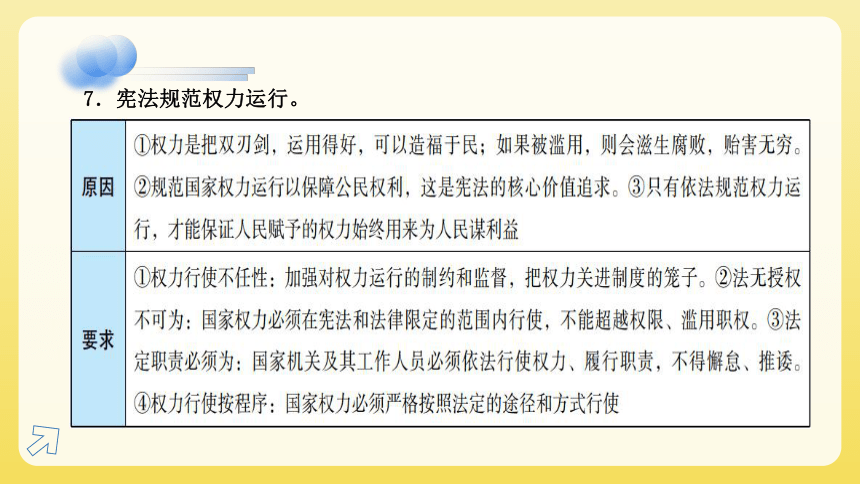 7．宪法规范权力运行。

| 原因 | ①权力是把双刃剑，运用得好，可以造福于民；如果被滥用，则会滋生腐败，贻害无穷。②规范国家权力运行以保障公民权利，这是宪法的核心价值追求。③只有依法规范权力运行，才能保证人民赋予的权力始终用来为人民谋利益 |
|---|---|
| 要求 | ①权力行使不任性：加强对权力运行的制约和监督，把权力关进制度的笼子。②法无授权不可为：国家权力必须在宪法和法律限定的范围内行使，不能超越权限、滥用职权。③法定职责必须为：国家机关及其工作人员必须依法行使权力、履行职责，不得懈怠、推诿。④权力行使按程序：国家权力必须严格按照法定的途径和方式行使 |